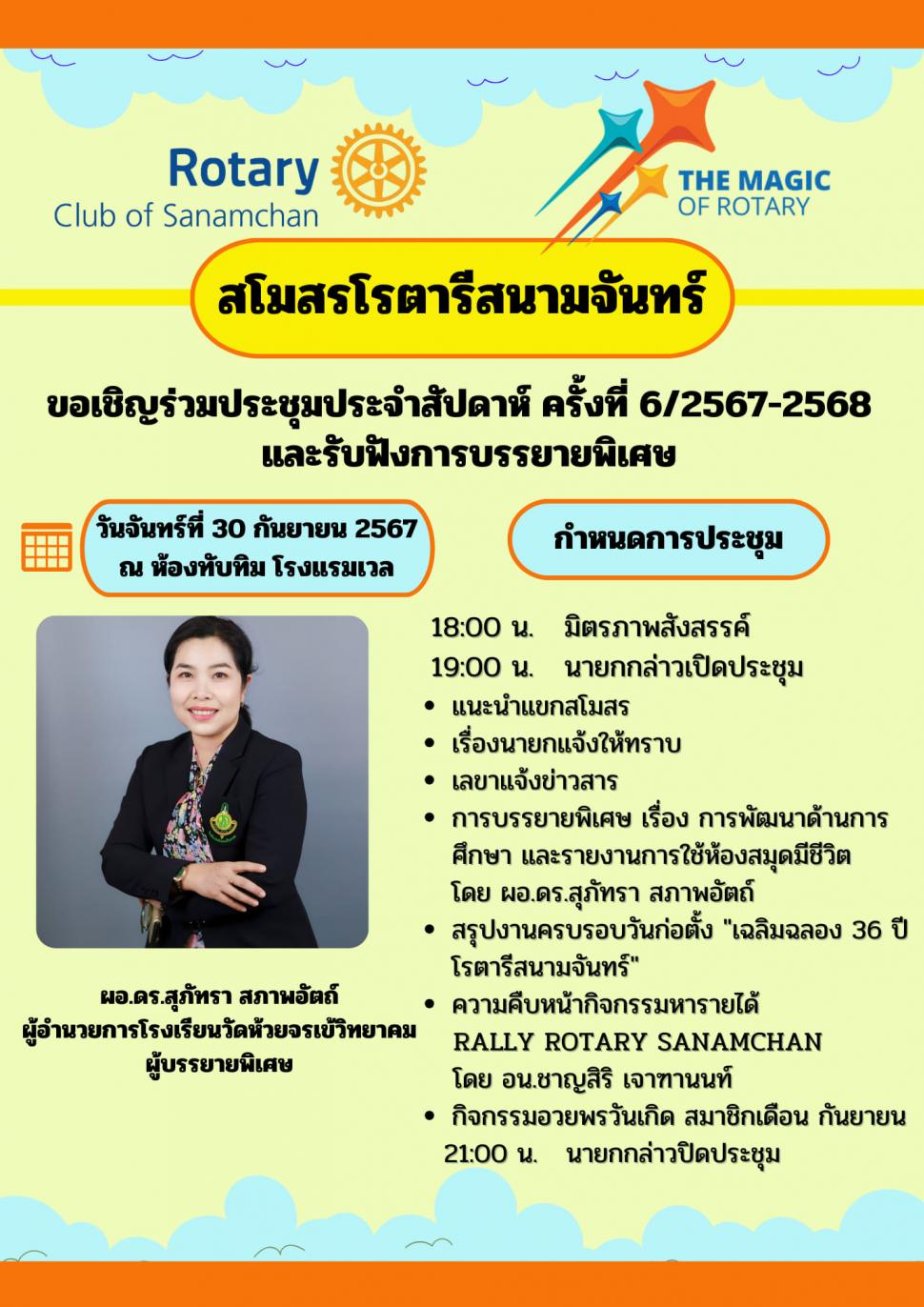 Rotary
Club of Sanamchan

THE MAGIC
OF ROTARY

สโมสรโรตารีสนามจันทร์

ขอเชิญร่วมประชุมประจำสัปดาห์ ครั้งที่ 6/2567-2568
และรับฟังการบรรยายพิเศษ

วันจันทร์ที่ 30 กันยายน 2567
ณ ห้องทับทิม โรงแรมเวล

ผอ.ดร.สุภัทรา สภาพอัตถ์
ผู้อำนวยการโรงเรียนวัดห้วยจรเข้วิทยาคม
ผู้บรรยายพิเศษ

กำหนดการประชุม

18:00 น. มิตรภาพสังสรรค์
19:00 น. นายกกล่าวเปิดประชุม
• แนะนำแขกสโมสร
• เรื่องนายกแจ้งให้ทราบ
• เลขาแจ้งข่าวสาร
• การบรรยายพิเศษ เรื่อง การพัฒนาด้านการศึกษา และรายงานการใช้ห้องสมุดมีชีวิต โดย ผอ.ดร.สุภัทรา สภาพอัตถ์
• สรุปงานครบรอบวันก่อตั้ง "เฉลิมฉลอง 36 ปี โรตารีสนามจันทร์"
• ความคืบหน้ากิจกรรมหารายได้ RALLY ROTARY SANAMCHAN โดย อน.ชาญสิริ เจาฑานนท์
• กิจกรรมอวยพรวันเกิด สมาชิกเดือน กันยายน
21:00 น. นายกกล่าวปิดประชุม